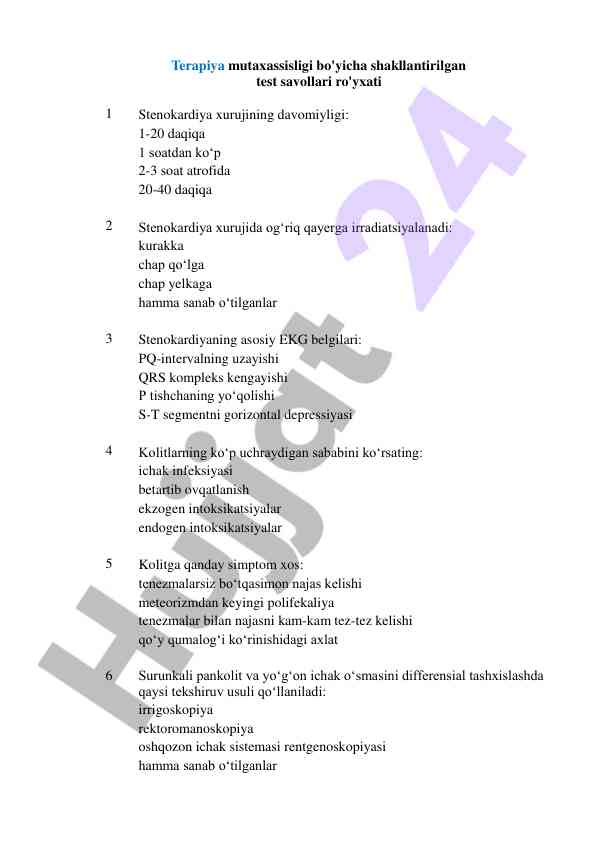 Terapiya mutaxassisligi bo'yicha shakllantirilgan test savollari ro'yxati

1 Stenokardiya xurujining davomiyligi:
1-20 daqiqa
1 soatdan ko‘p
2-3 soat atrofida
20-40 daqiqa

2 Stenokardiya xurujida og‘riq qayerga irradiatsiyalanadi:
kurakka
chap qo‘lga
chap yelkaga
hamma sanab o‘tilganlar

3 Stenokardiyaning asosiy EKG belgilari:
PQ-intervalning uzayishi
QRS kompleks kengayishi
P tishchaning yo‘qolishi
S-T segmentni gorizontal depressiyasi

4 Kolitlarning ko‘p uchraydigan sababini ko‘rsating:
ichak infeksiyasi
betartib ovqatlanish
ekzogen intoksikatsiyalar
endogen intoksikatsiyalar

5 Kolitga qanday simptom xos:
tenezmalarsiz bo‘tqasimon najas kelishi
meteorizmdan keyingi polifekaliya
tenezmalar bilan najasni kam-kam tez-tez kelishi
qo‘y qumalog‘i ko‘rinishidagi axlat

6 Surunkali pankolit va yo‘g‘on ichak o‘smasini differensial tashxislashda qaysi tekshiruv usuli qo‘llaniladi:
irrigoskopiya
rektoromanoskopiya
oshqozon ichak sistemasi rentgenoskopiyasi
hamma sanab o‘tilganlar

Hujjat 24